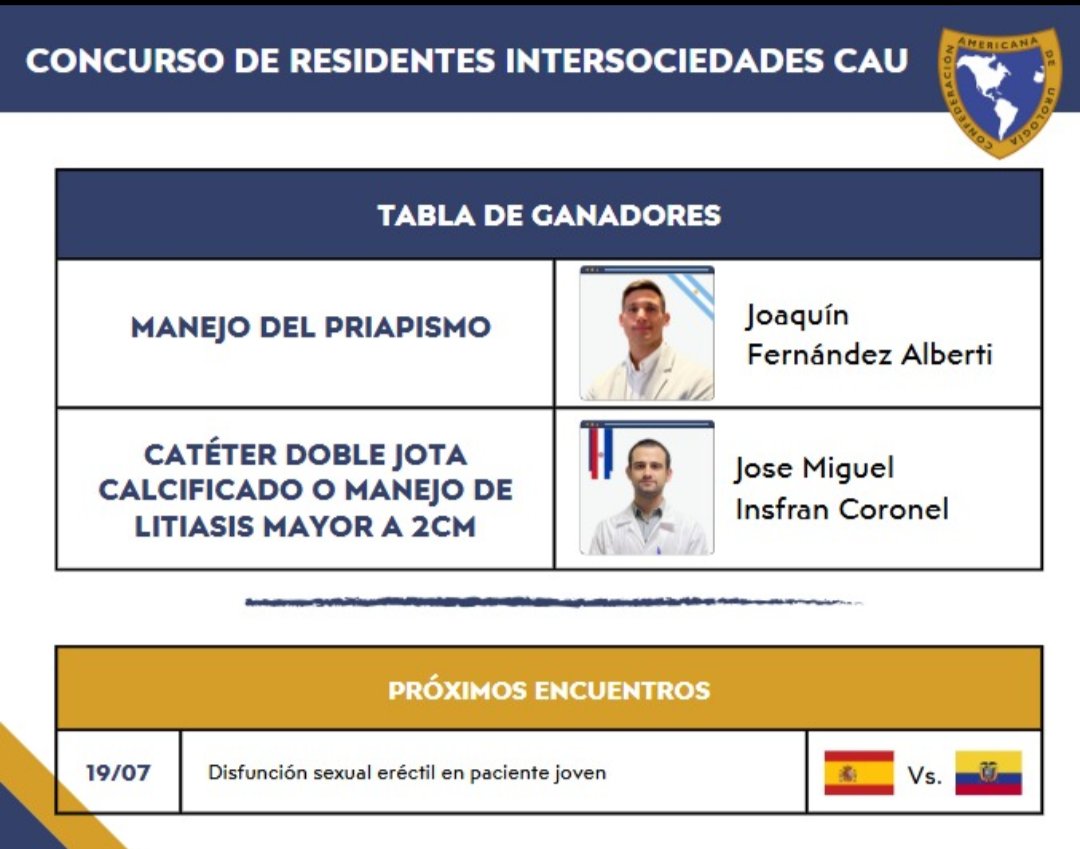 CONCURSO DE RESIDENTES INTERSOCIEDADES CAU

CONFEDERACIÓN AMERICANA DE UROLOGÍA

| TABLA DE GANADORES | |
|---|---|
| MANEJO DEL PRIAPISMO | Joaquín Fernández Alberti |
| CATÉTER DOBLE JOTA CALCIFICADO O MANEJO DE LITIASIS MAYOR A 2CM | Jose Miguel Insfran Coronel |

| PRÓXIMOS ENCUENTROS | | |
|---|---|---|
| 19/07 | Disfunción sexual eréctil en paciente joven | Vs. |